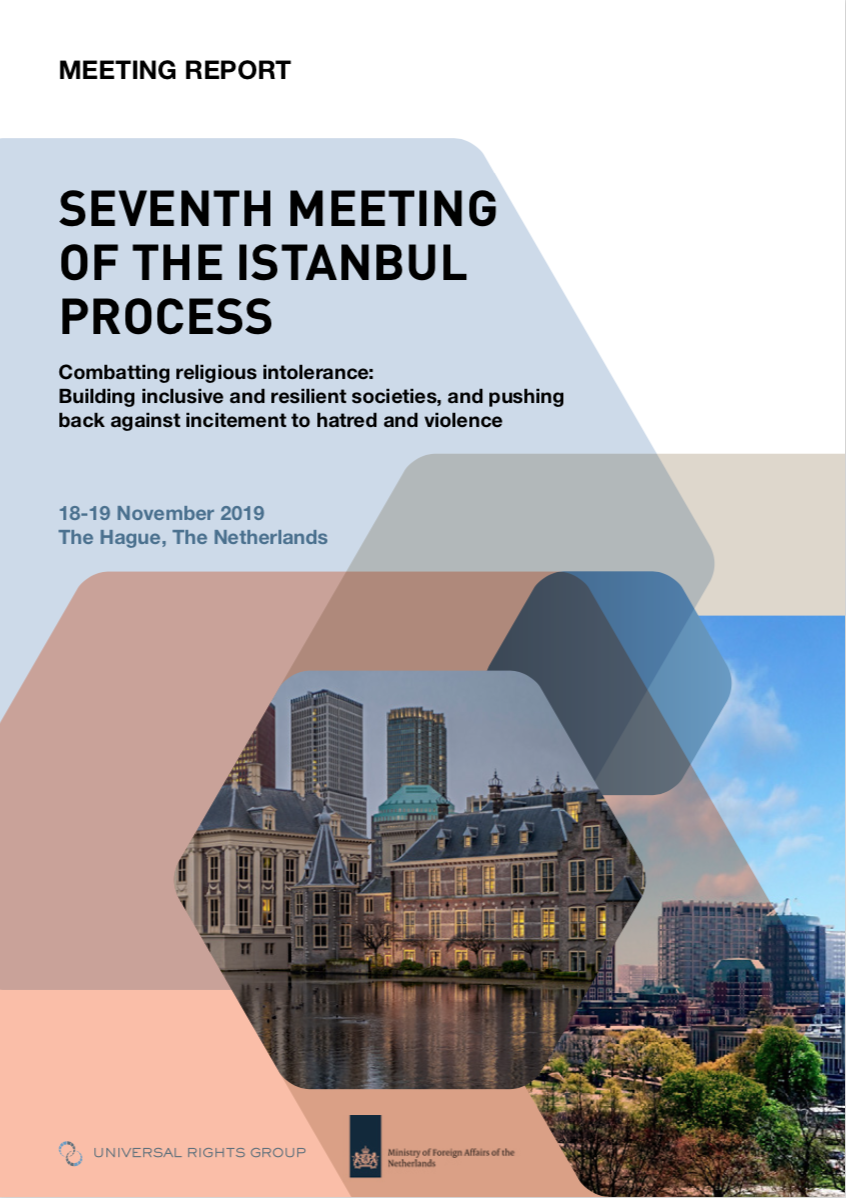 MEETING REPORT

SEVENTH MEETING OF THE ISTANBUL PROCESS

Combatting religious intolerance: Building inclusive and resilient societies, and pushing back against incitement to hatred and violence

18-19 November 2019
The Hague, The Netherlands

UNIVERSAL RIGHTS GROUP

Ministry of Foreign Affairs of the Netherlands